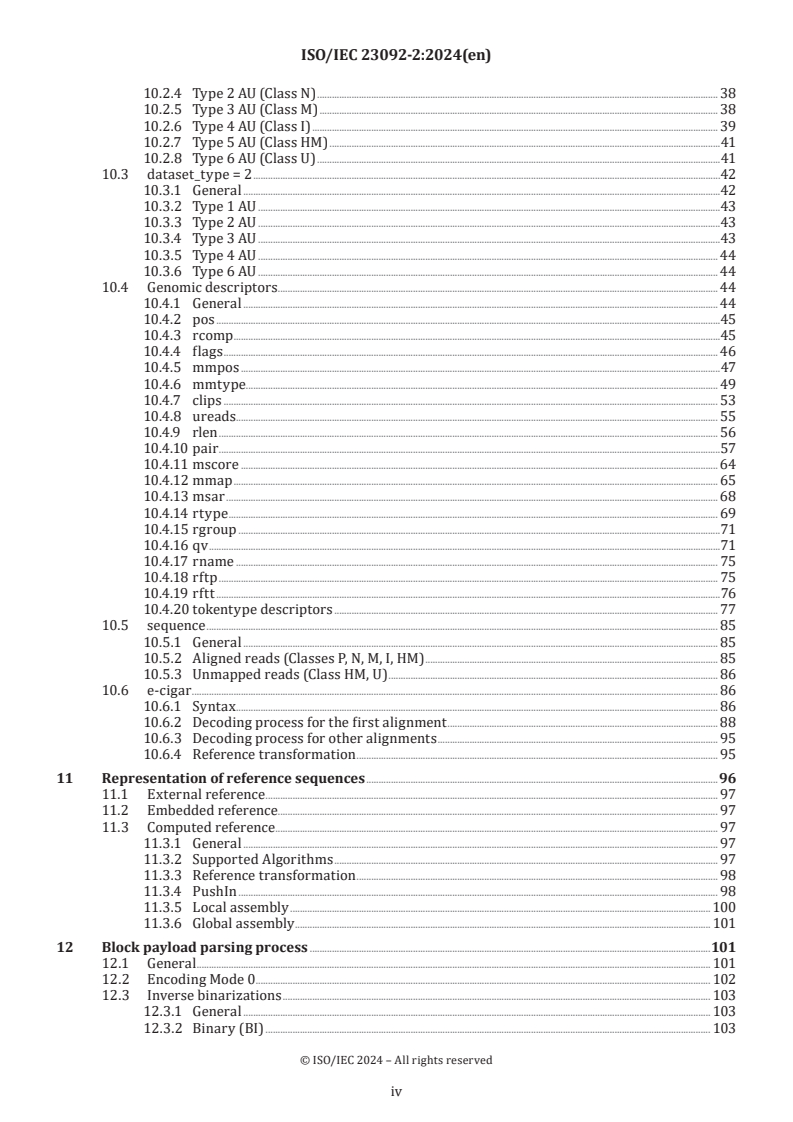 ISO/IEC 23092-2:2024(en)

10.2.4 Type 2 AU (Class N) 38
10.2.5 Type 3 AU (Class M) 38
10.2.6 Type 4 AU (Class I) 39
10.2.7 Type 5 AU (Class HM) 41
10.2.8 Type 6 AU (Class U) 41
10.3 dataset_type = 2 42
10.3.1 General 42
10.3.2 Type 1 AU 43
10.3.3 Type 2 AU 43
10.3.4 Type 3 AU 43
10.3.5 Type 4 AU 44
10.3.6 Type 6 AU 44
10.4 Genomic descriptors 44
10.4.1 General 44
10.4.2 pos 45
10.4.3 rcomp 45
10.4.4 flags 46
10.4.5 mmpos 47
10.4.6 mmtype 49
10.4.7 clips 53
10.4.8 ureads 55
10.4.9 rlen 56
10.4.10 pair 57
10.4.11 mscore 64
10.4.12 mmap 65
10.4.13 msar 68
10.4.14 rtype 69
10.4.15 rgroup 71
10.4.16 qv 71
10.4.17 rname 75
10.4.18 rftp 75
10.4.19 rftt 76
10.4.20 tokentype descriptors 77
10.5 sequence 85
10.5.1 General 85
10.5.2 Aligned reads (Classes P, N, M, I, HM) 85
10.5.3 Unmapped reads (Class HM, U) 86
10.6 e-cigar 86
10.6.1 Syntax 86
10.6.2 Decoding process for the first alignment 88
10.6.3 Decoding process for other alignments 95
10.6.4 Reference transformation 95

11 Representation of reference sequences 96
11.1 External reference 97
11.2 Embedded reference 97
11.3 Computed reference 97
11.3.1 General 97
11.3.2 Supported Algorithms 97
11.3.3 Reference transformation 98
11.3.4 PushIn 98
11.3.5 Local assembly 100
11.3.6 Global assembly 101

12 Block payload parsing process 101
12.1 General 101
12.2 Encoding Mode 0 102
12.3 Inverse binarizations 103
12.3.1 General 103
12.3.2 Binary (BI) 103

© ISO/IEC 2024 – All rights reserved

iv